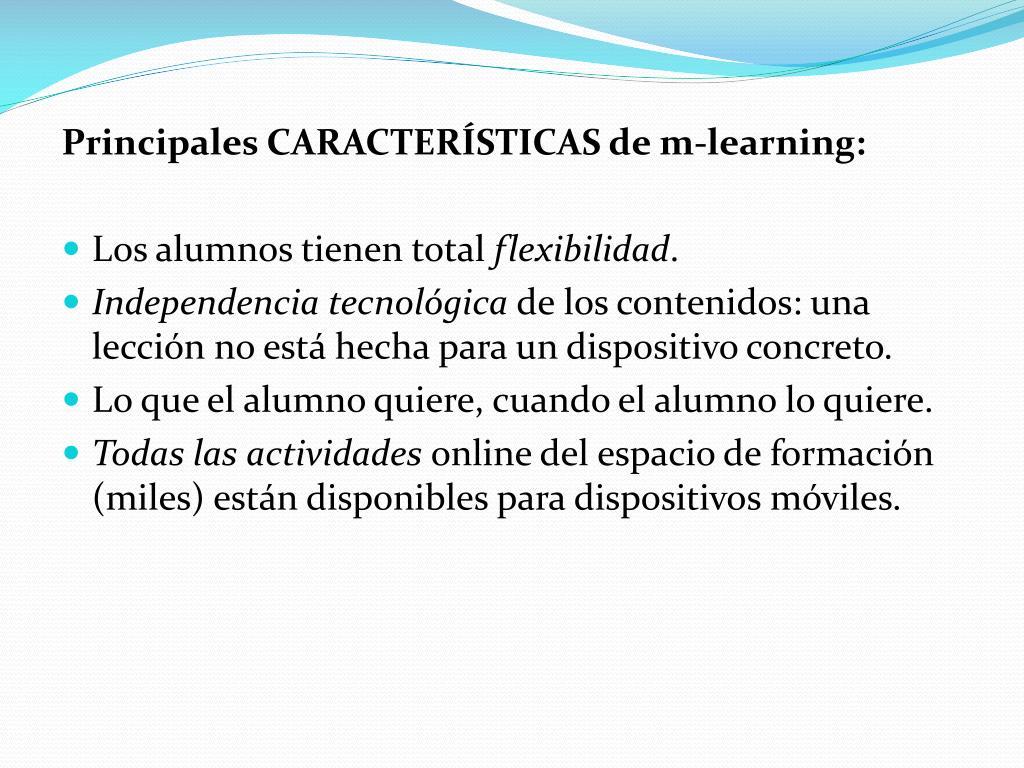 Principales CARACTERÍSTICAS de m-learning:

- Los alumnos tienen total flexibilidad.
- Independencia tecnológica de los contenidos: una lección no está hecha para un dispositivo concreto.
- Lo que el alumno quiere, cuando el alumno lo quiere.
- Todas las actividades online del espacio de formación (miles) están disponibles para dispositivos móviles.